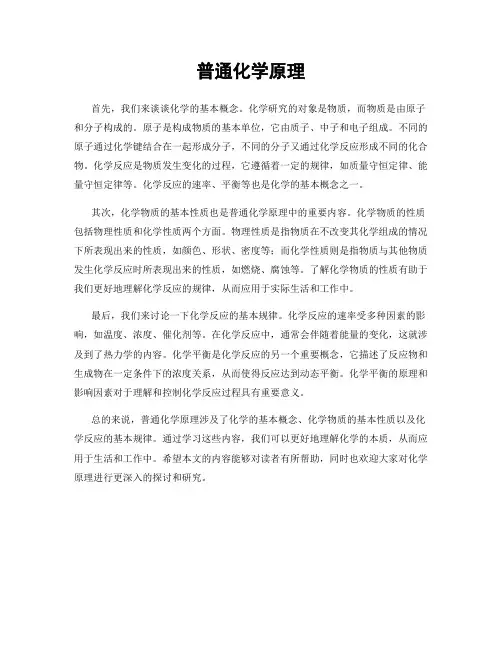 普通化学原理

首先，我们来谈谈化学的基本概念。化学研究的对象是物质，而物质是由原子和分子构成的。原子是构成物质的基本单位，它由质子、中子和电子组成。不同的原子通过化学键结合在一起形成分子，不同的分子又通过化学反应形成不同的化合物。化学反应是物质发生变化的过程，它遵循着一定的规律，如质量守恒定律、能量守恒定律等。化学反应的速率、平衡等也是化学的基本概念之一。

其次，化学物质的基本性质也是普通化学原理中的重要内容。化学物质的性质包括物理性质和化学性质两个方面。物理性质是指物质在不改变其化学组成的情况下所表现出来的性质，如颜色、形状、密度等；而化学性质则是指物质与其他物质发生化学反应时所表现出来的性质，如燃烧、腐蚀等。了解化学物质的性质有助于我们更好地理解化学反应的规律，从而应用于实际生活和工作中。

最后，我们来讨论一下化学反应的基本规律。化学反应的速率受多种因素的影响，如温度、浓度、催化剂等。在化学反应中，通常会伴随着能量的变化，这就涉及到了热力学的内容。化学平衡是化学反应的另一个重要概念，它描述了反应物和生成物在一定条件下的浓度关系，从而使得反应达到动态平衡。化学平衡的原理和影响因素对于理解和控制化学反应过程具有重要意义。

总的来说，普通化学原理涉及了化学的基本概念、化学物质的基本性质以及化学反应的基本规律。通过学习这些内容，我们可以更好地理解化学的本质，从而应用于生活和工作中。希望本文的内容能够对读者有所帮助，同时也欢迎大家对化学原理进行更深入的探讨和研究。